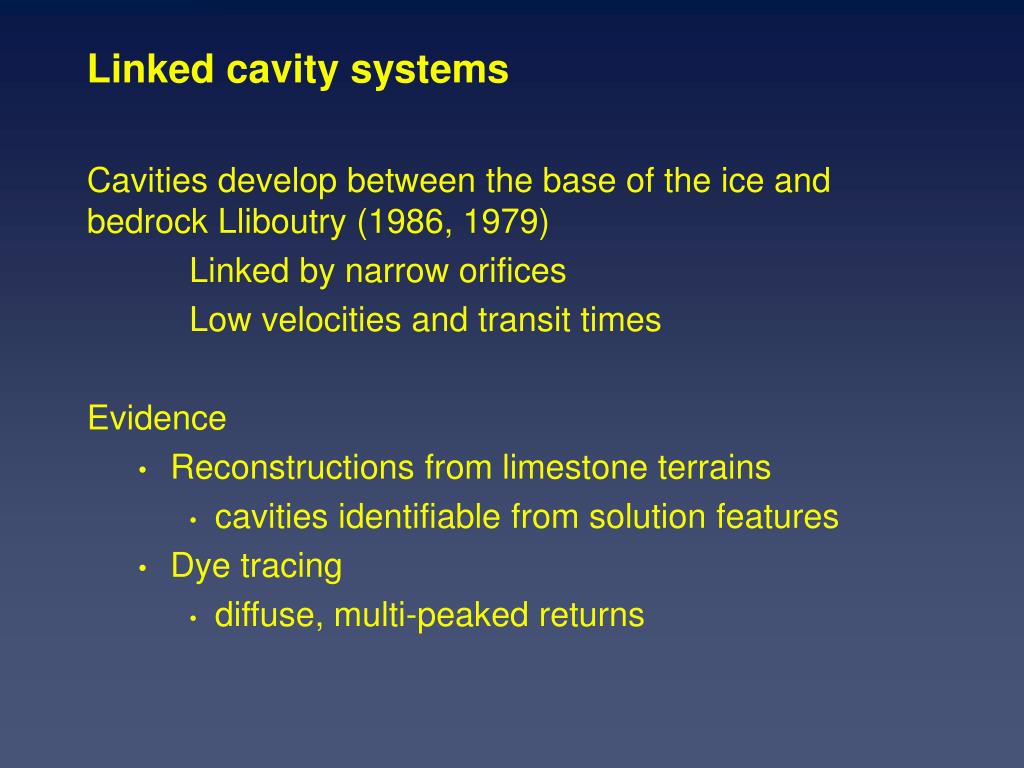 Linked cavity systems

Cavities develop between the base of the ice and bedrock Lliboutry (1986, 1979)

Linked by narrow orifices

Low velocities and transit times

Evidence

• Reconstructions from limestone terrains

• cavities identifiable from solution features

• Dye tracing

• diffuse, multi-peaked returns